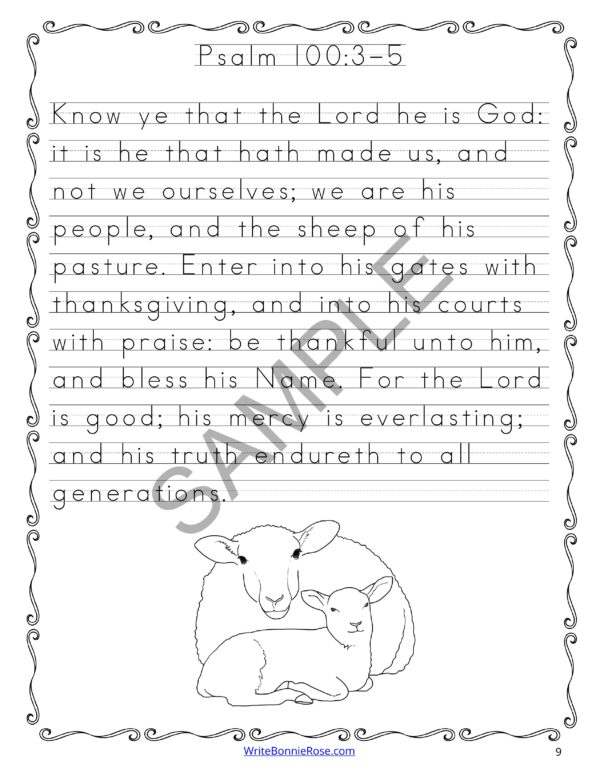 Psalm 100:3-5

Know ye that the Lord he is God: it is he that hath made us, and not we ourselves; we are his people, and the sheep of his pasture. Enter into his gates with thanksgiving, and into his courts with praise: be thankful unto him, and bless his Name. For the Lord is good; his mercy is everlasting; and his truth endureth to all generations.

SAMPLE

WriteBonnieRose.com

9